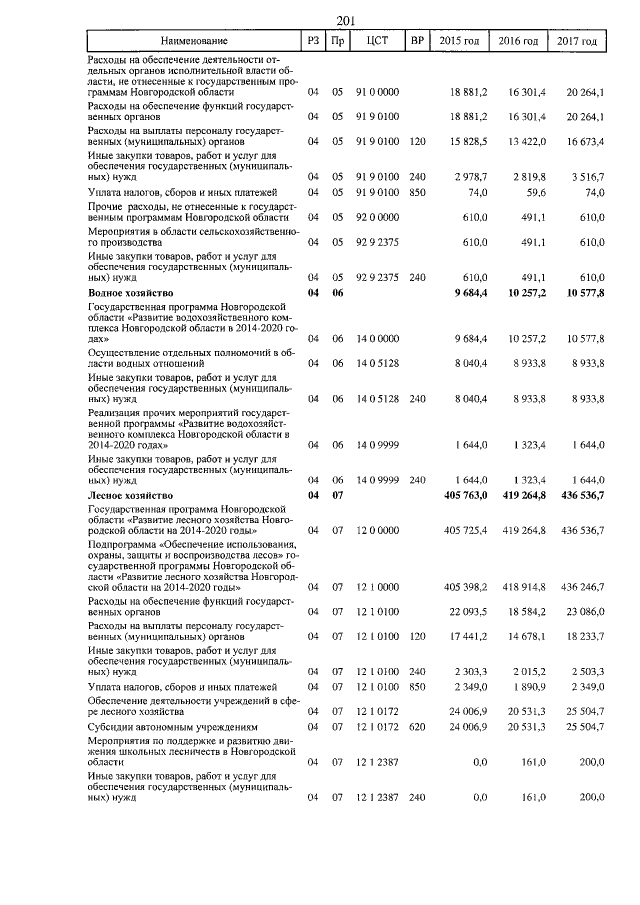 201

| Наименование | РЗ | Пр | ЦСТ | ВР | 2015 год | 2016 год | 2017 год |
|---|---|---|---|---|---|---|---|
| Расходы на обеспечение деятельности отдельных органов исполнительной власти области, не отнесенные к государственным программам Новгородской области | 04 | 05 | 91 0 0000 | | 18 881,2 | 16 301,4 | 20 264,1 |
| Расходы на обеспечение функций государственных органов | 04 | 05 | 91 9 0100 | | 18 881,2 | 16 301,4 | 20 264,1 |
| Расходы на выплаты персоналу государственных (муниципальных) органов | 04 | 05 | 91 9 0100 | 120 | 15 828,5 | 13 422,0 | 16 673,4 |
| Иные закупки товаров, работ и услуг для обеспечения государственных (муниципальных) нужд | 04 | 05 | 91 9 0100 | 240 | 2 978,7 | 2 819,8 | 3 516,7 |
| Уплата налогов, сборов и иных платежей | 04 | 05 | 91 9 0100 | 850 | 74,0 | 59,6 | 74,0 |
| Прочие расходы, не отнесенные к государственным программам Новгородской области | 04 | 05 | 92 0 0000 | | 610,0 | 491,1 | 610,0 |
| Мероприятия в области сельскохозяйственного производства | 04 | 05 | 92 9 2375 | | 610,0 | 491,1 | 610,0 |
| Иные закупки товаров, работ и услуг для обеспечения государственных (муниципальных) нужд | 04 | 05 | 92 9 2375 | 240 | 610,0 | 491,1 | 610,0 |
| **Водное хозяйство** | **04** | **06** | | | **9 684,4** | **10 257,2** | **10 577,8** |
| Государственная программа Новгородской области «Развитие водохозяйственного комплекса Новгородской области в 2014-2020 годах» | 04 | 06 | 14 0 0000 | | 9 684,4 | 10 257,2 | 10 577,8 |
| Осуществление отдельных полномочий в области водных отношений | 04 | 06 | 14 0 5128 | | 8 040,4 | 8 933,8 | 8 933,8 |
| Иные закупки товаров, работ и услуг для обеспечения государственных (муниципальных) нужд | 04 | 06 | 14 0 5128 | 240 | 8 040,4 | 8 933,8 | 8 933,8 |
| Реализация прочих мероприятий государственной программы «Развитие водохозяйственного комплекса Новгородской области в 2014-2020 годах» | 04 | 06 | 14 0 9999 | | 1 644,0 | 1 323,4 | 1 644,0 |
| Иные закупки товаров, работ и услуг для обеспечения государственных (муниципальных) нужд | 04 | 06 | 14 0 9999 | 240 | 1 644,0 | 1 323,4 | 1 644,0 |
| **Лесное хозяйство** | **04** | **07** | | | **405 763,0** | **419 264,8** | **436 536,7** |
| Государственная программа Новгородской области «Развитие лесного хозяйства Новгородской области на 2014-2020 годы» | 04 | 07 | 12 0 0000 | | 405 725,4 | 419 264,8 | 436 536,7 |
| Подпрограмма «Обеспечение использования, охраны, защиты и воспроизводства лесов» государственной программы Новгородской области «Развитие лесного хозяйства Новгородской области на 2014-2020 годы» | 04 | 07 | 12 1 0000 | | 405 398,2 | 418 914,8 | 436 246,7 |
| Расходы на обеспечение функций государственных органов | 04 | 07 | 12 1 0100 | | 22 093,5 | 18 584,2 | 23 086,0 |
| Расходы на выплаты персоналу государственных (муниципальных) органов | 04 | 07 | 12 1 0100 | 120 | 17 441,2 | 14 678,1 | 18 233,7 |
| Иные закупки товаров, работ и услуг для обеспечения государственных (муниципальных) нужд | 04 | 07 | 12 1 0100 | 240 | 2 303,3 | 2 015,2 | 2 503,3 |
| Уплата налогов, сборов и иных платежей | 04 | 07 | 12 1 0100 | 850 | 2 349,0 | 1 890,9 | 2 349,0 |
| Обеспечение деятельности учреждений в сфере лесного хозяйства | 04 | 07 | 12 1 0172 | | 24 006,9 | 20 531,3 | 25 504,7 |
| Субсидии автономным учреждениям | 04 | 07 | 12 1 0172 | 620 | 24 006,9 | 20 531,3 | 25 504,7 |
| Мероприятия по поддержке и развитию движения школьных лесничеств в Новгородской области | 04 | 07 | 12 1 2387 | | 0,0 | 161,0 | 200,0 |
| Иные закупки товаров, работ и услуг для обеспечения государственных (муниципальных) нужд | 04 | 07 | 12 1 2387 | 240 | 0,0 | 161,0 | 200,0 |